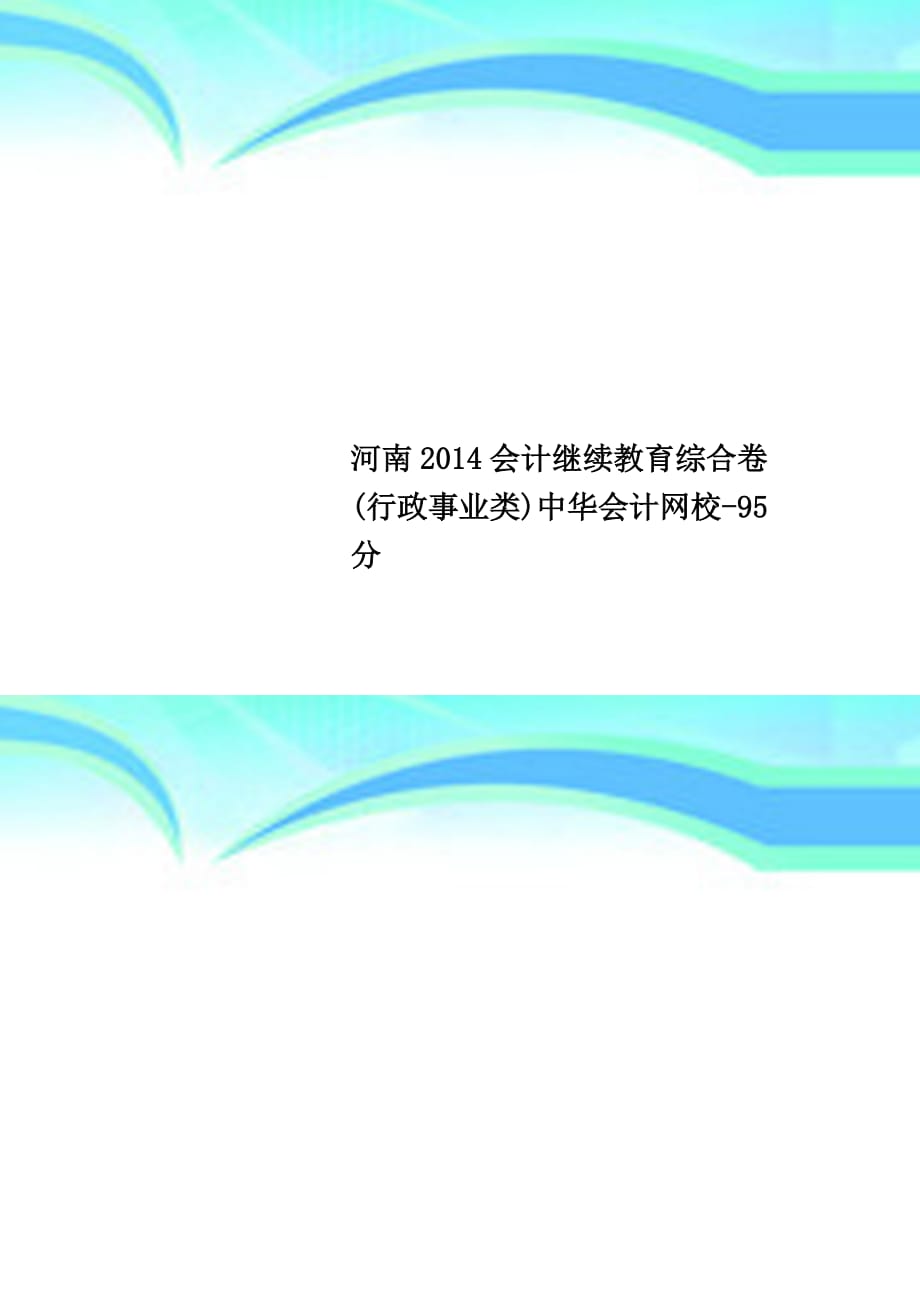 河南2014会计继续教育综合卷(行政事业类)中华会计网校-95分